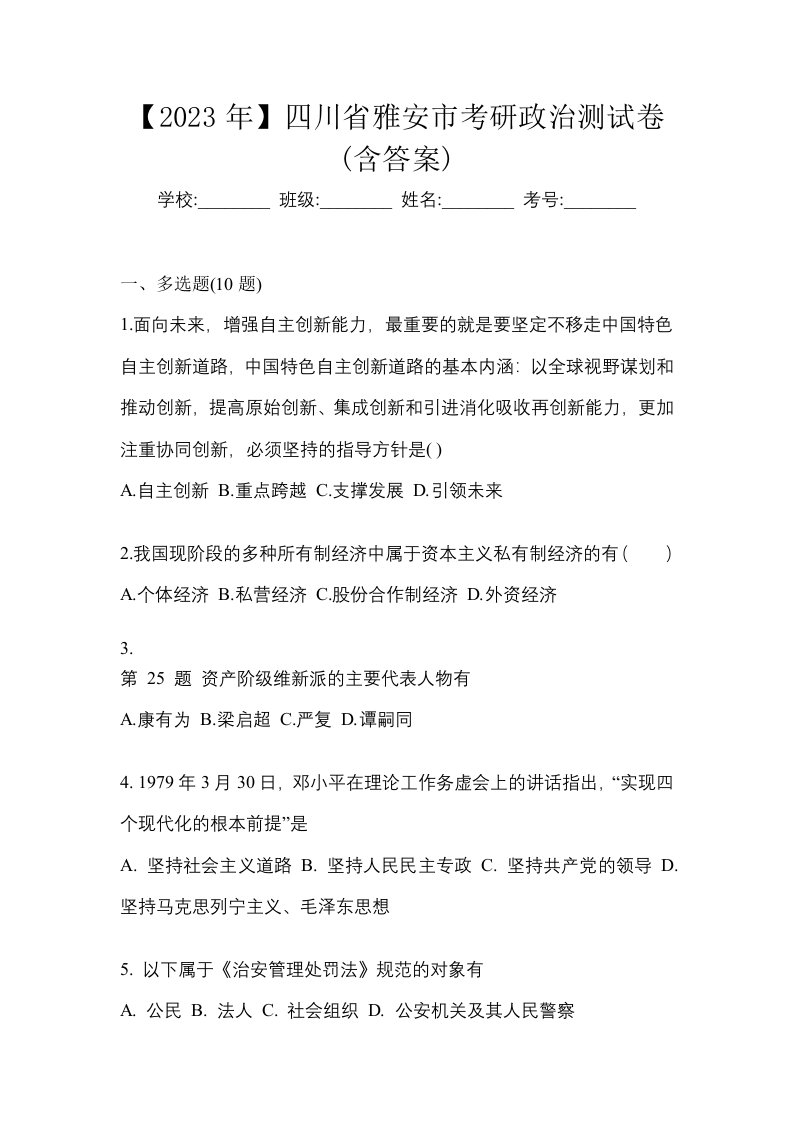 【2023 年】四川省雅安市考研政治测试卷（含答案）

学校:________ 班级:________ 姓名:________ 考号:________

一、多选题(10 题)

1.面向未来，增强自主创新能力，最重要的就是要坚定不移走中国特色自主创新道路，中国特色自主创新道路的基本内涵：以全球视野谋划和推动创新，提高原始创新、集成创新和引进消化吸收再创新能力，更加注重协同创新，必须坚持的指导方针是( )

A.自主创新 B.重点跨越 C.支撑发展 D.引领未来

2.我国现阶段的多种所有制经济中属于资本主义私有制经济的有（　　）

A.个体经济 B.私营经济 C.股份合作制经济 D.外资经济

3.
第 25 题 资产阶级维新派的主要代表人物有

A.康有为 B.梁启超 C.严复 D.谭嗣同

4. 1979 年 3 月 30 日，邓小平在理论工作务虚会上的讲话指出，“实现四个现代化的根本前提”是

A. 坚持社会主义道路 B. 坚持人民民主专政 C. 坚持共产党的领导 D. 坚持马克思列宁主义、毛泽东思想

5. 以下属于《治安管理处罚法》规范的对象有

A. 公民 B. 法人 C. 社会组织 D. 公安机关及其人民警察